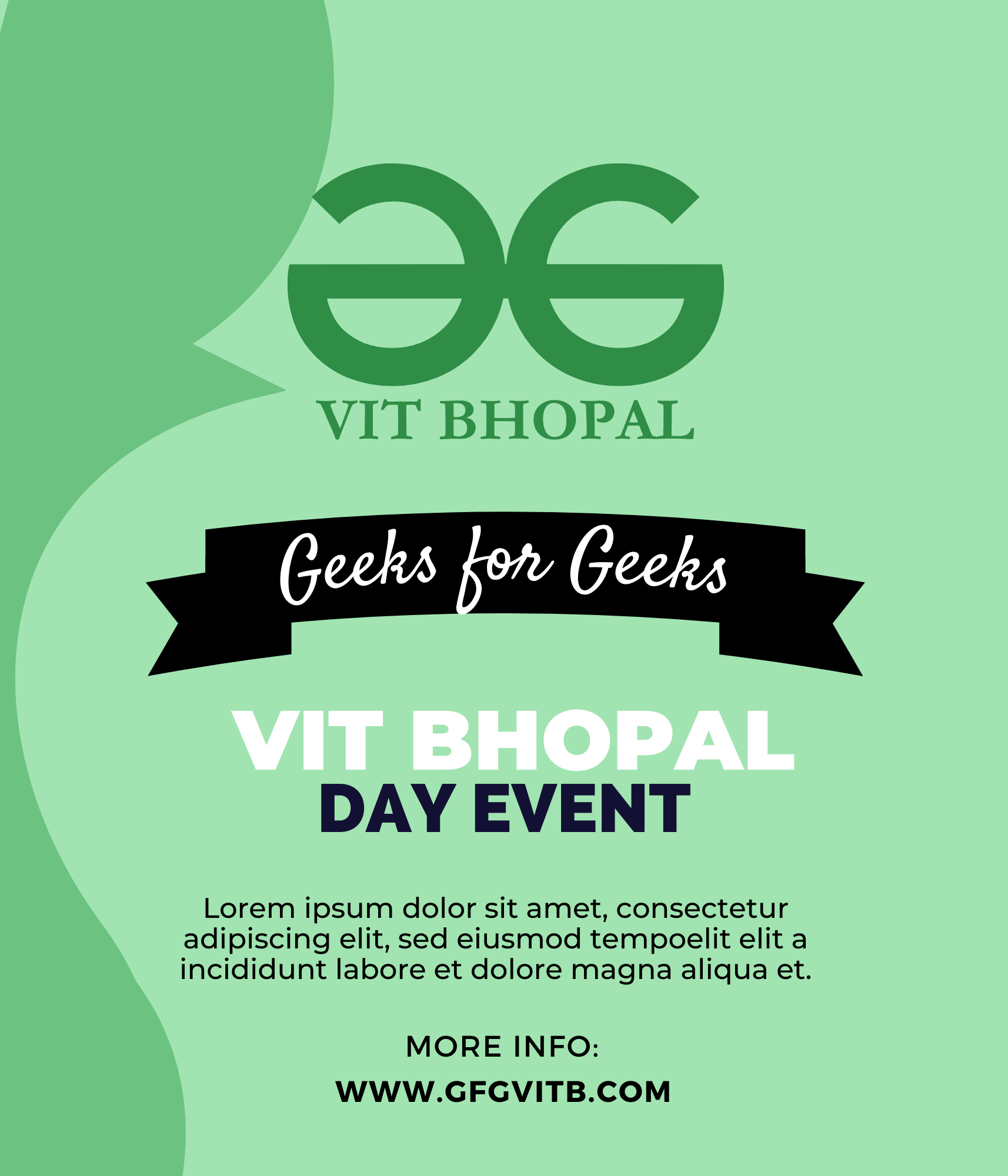 VIT BHOPAL

Geeks for Geeks

VIT BHOPAL
DAY EVENT

Lorem ipsum dolor sit amet, consectetur adipiscing elit, sed eiusmod tempoelit elit a incididunt labore et dolore magna aliqua et.

MORE INFO:
WWW.GFGVITB.COM